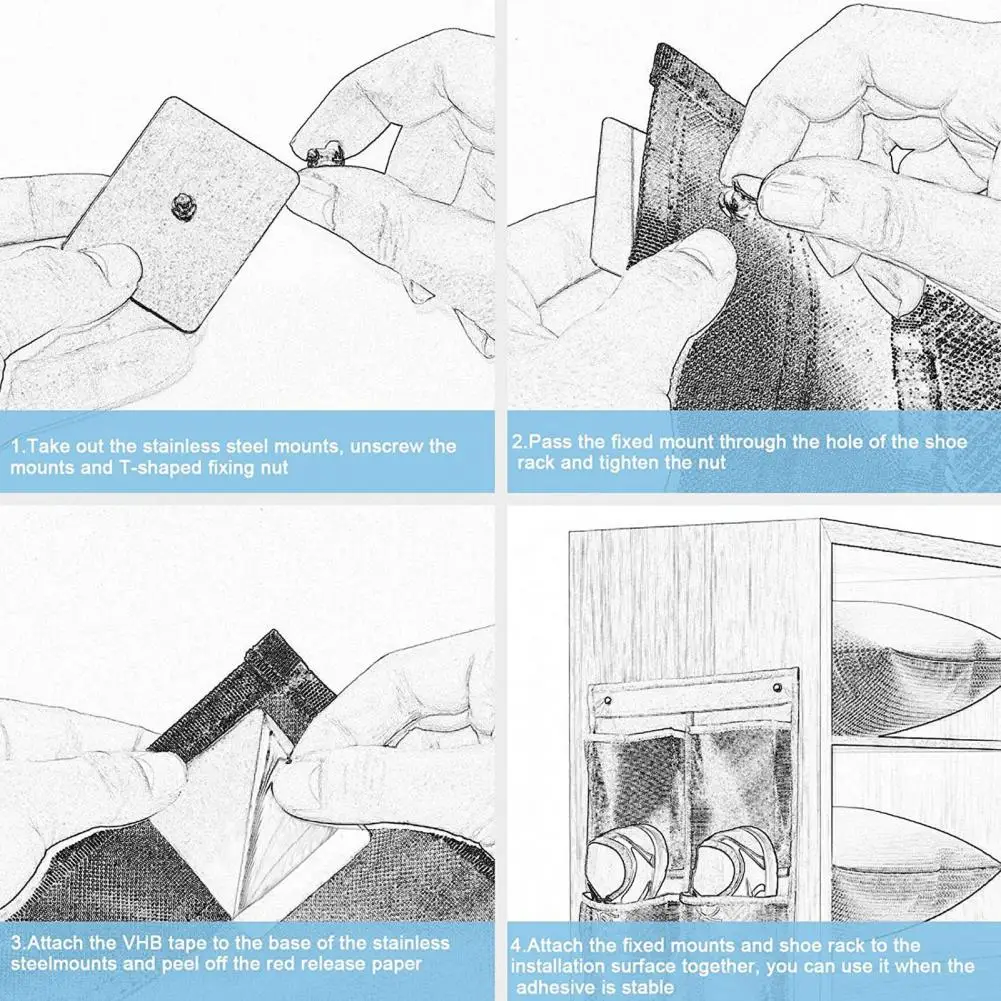 1.Take out the stainless steel mounts, unscrew the mounts and T-shaped fixing nut

2.Pass the fixed mount through the hole of the shoe rack and tighten the nut

3.Attach the VHB tape to the base of the stainless steelmounts and peel off the red release paper

4.Attach the fixed mounts and shoe rack to the installation surface together, you can use it when the adhesive is stable